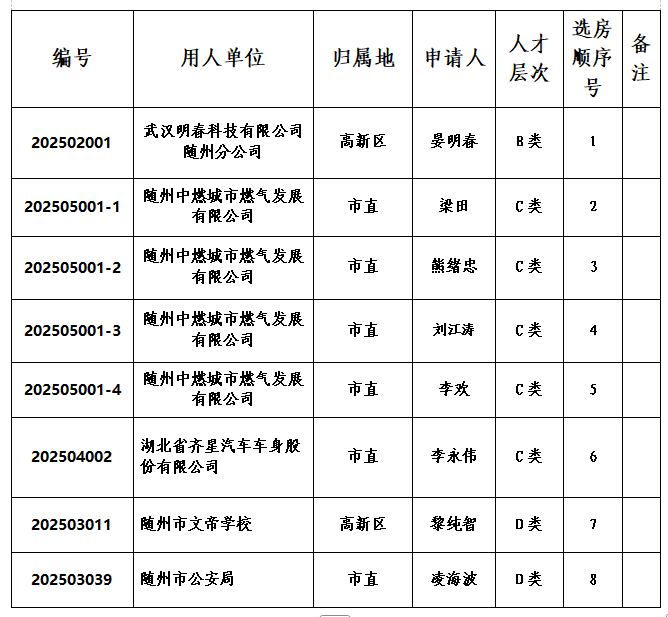 | 编号 | 用人单位 | 归属地 | 申请人 | 人才层次 | 选房顺序号 | 备注 |
|---|---|---|---|---|---|---|
| 202502001 | 武汉明春科技有限公司随州分公司 | 高新区 | 晏明春 | B类 | 1 | |
| 202505001-1 | 随州中燃城市燃气发展有限公司 | 市直 | 梁田 | C类 | 2 | |
| 202505001-2 | 随州中燃城市燃气发展有限公司 | 市直 | 熊绪忠 | C类 | 3 | |
| 202505001-3 | 随州中燃城市燃气发展有限公司 | 市直 | 刘江涛 | C类 | 4 | |
| 202505001-4 | 随州中燃城市燃气发展有限公司 | 市直 | 李欢 | C类 | 5 | |
| 202504002 | 湖北省齐星汽车车身股份有限公司 | 市直 | 李永伟 | C类 | 6 | |
| 202503011 | 随州市文帝学校 | 高新区 | 黎纯智 | D类 | 7 | |
| 202503039 | 随州市公安局 | 市直 | 凌海波 | D类 | 8 | |